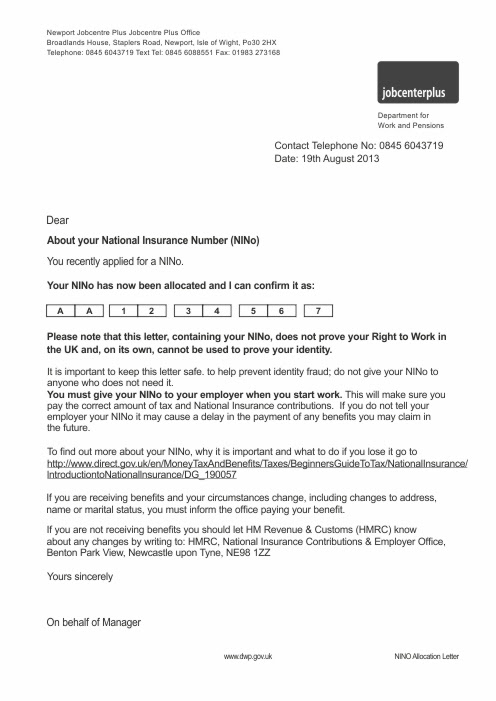 Newport Jobcentre Plus Jobcentre Plus Office
Broadlands House, Staplers Road, Newport, Isle of Wight, Po30 2HX
Telephone: 0845 6043719 Text Tel: 0845 6088551 Fax: 01983 273168

jobcenterplus

Department for
Work and Pensions

Contact Telephone No: 0845 6043719
Date: 19th August 2013

Dear

About your National Insurance Number (NINo)

You recently applied for a NINo.

Your NINo has now been allocated and I can confirm it as:

| A | A | 1 | 2 | 3 | 4 | 5 | 6 | 7 |
|---|---|---|---|---|---|---|---|---|

Please note that this letter, containing your NINo, does not prove your Right to Work in the UK and, on its own, cannot be used to prove your identity.

It is important to keep this letter safe. to help prevent identity fraud; do not give your NINo to anyone who does not need it.
You must give your NINo to your employer when you start work. This will make sure you pay the correct amount of tax and National Insurance contributions. If you do not tell your employer your NINo it may cause a delay in the payment of any benefits you may claim in the future.

To find out more about your NINo, why it is important and what to do if you lose it go to http://www.direct.gov.uk/en/MoneyTaxAndBenefits/Taxes/BeginnersGuideToTax/NationalInsurance/IntroductiontoNationalInsurance/DG_190057

If you are receiving benefits and your circumstances change, including changes to address, name or marital status, you must inform the office paying your benefit.

If you are not receiving benefits you should let HM Revenue & Customs (HMRC) know about any changes by writing to: HMRC, National Insurance Contributions & Employer Office, Benton Park View, Newcastle upon Tyne, NE98 1ZZ

Yours sincerely

On behalf of Manager

www.dwp.gov.uk

NINO Allocation Letter